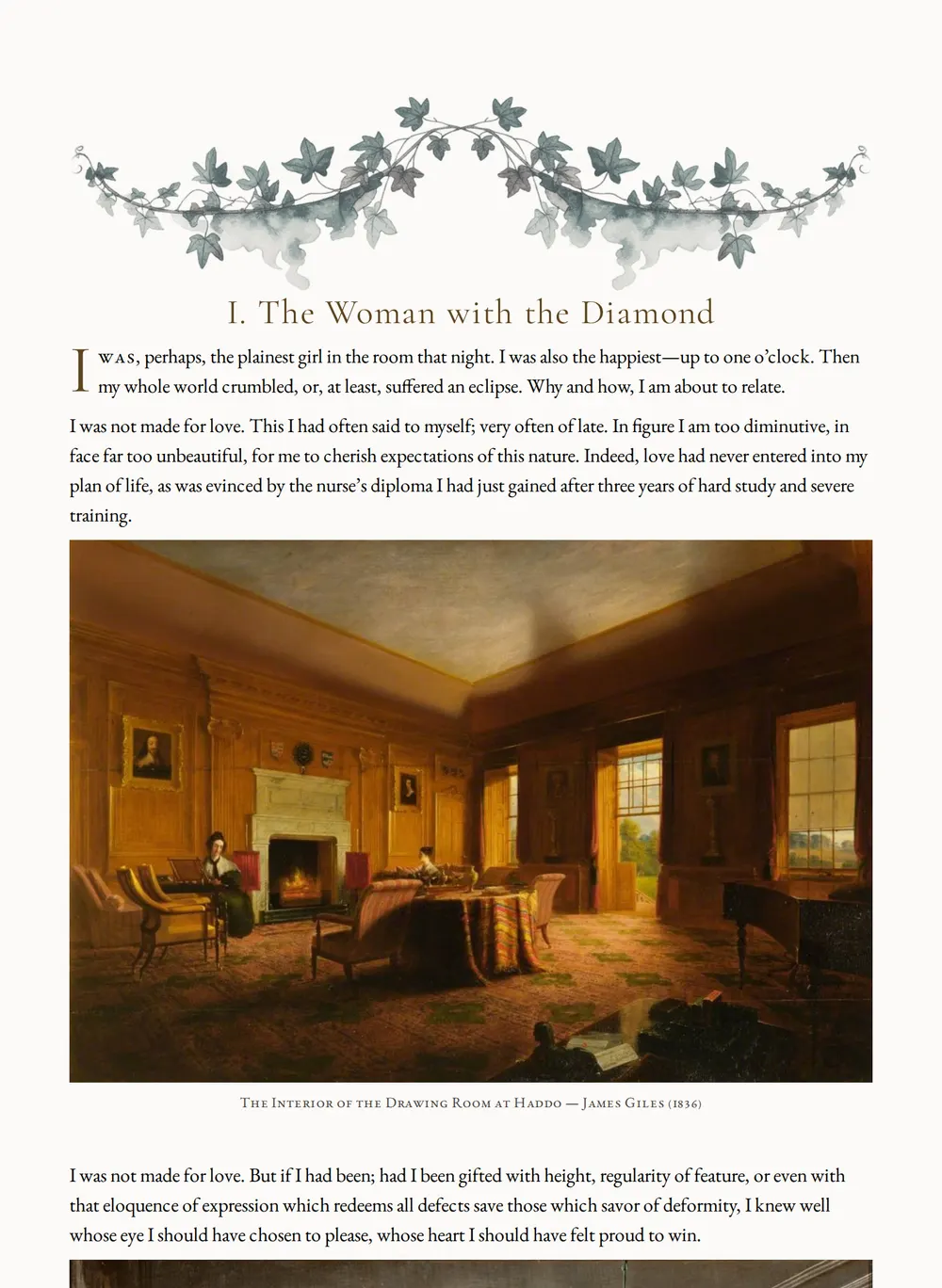 I. The Woman with the Diamond

I was, perhaps, the plainest girl in the room that night. I was also the happiest—up to one o'clock. Then my whole world crumbled, or, at least, suffered an eclipse. Why and how, I am about to relate.

I was not made for love. This I had often said to myself; very often of late. In figure I am too diminutive, in face far too unbeautiful, for me to cherish expectations of this nature. Indeed, love had never entered into my plan of life, as was evinced by the nurse's diploma I had just gained after three years of hard study and severe training.

The Interior of the Drawing Room at Haddo — James Giles (1836)

I was not made for love. But if I had been; had I been gifted with height, regularity of feature, or even with that eloquence of expression which redeems all defects save those which savor of deformity, I knew well whose eye I should have chosen to please, whose heart I should have felt proud to win.